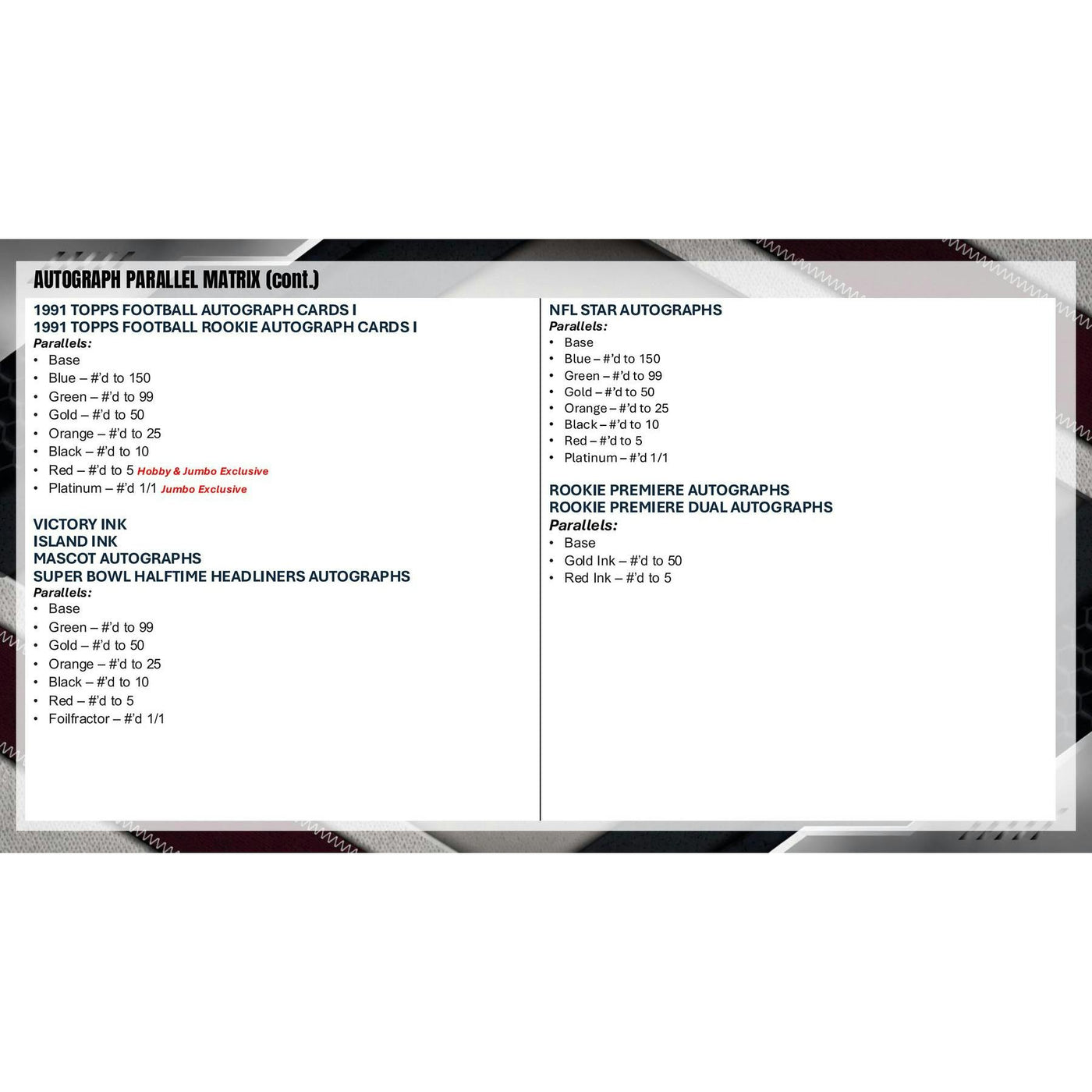 AUTOGRAPH PARALLEL MATRIX (cont.)

1991 TOPPS FOOTBALL AUTOGRAPH CARDS I
1991 TOPPS FOOTBALL ROOKIE AUTOGRAPH CARDS I
Parallels:
• Base
• Blue – #'d to 150
• Green – #'d to 99
• Gold – #'d to 50
• Orange – #'d to 25
• Black – #'d to 10
• Red – #'d to 5 Hobby & Jumbo Exclusive
• Platinum – #'d 1/1 Jumbo Exclusive

VICTORY INK
ISLAND INK
MASCOT AUTOGRAPHS
SUPER BOWL HALFTIME HEADLINERS AUTOGRAPHS
Parallels:
• Base
• Green – #'d to 99
• Gold – #'d to 50
• Orange – #'d to 25
• Black – #'d to 10
• Red – #'d to 5
• Foilfractor – #'d 1/1

NFL STAR AUTOGRAPHS
Parallels:
• Base
• Blue – #'d to 150
• Green – #'d to 99
• Gold – #'d to 50
• Orange – #'d to 25
• Black – #'d to 10
• Red – #'d to 5
• Platinum – #'d 1/1

ROOKIE PREMIERE AUTOGRAPHS
ROOKIE PREMIERE DUAL AUTOGRAPHS
Parallels:
• Base
• Gold Ink – #'d to 50
• Red Ink – #'d to 5